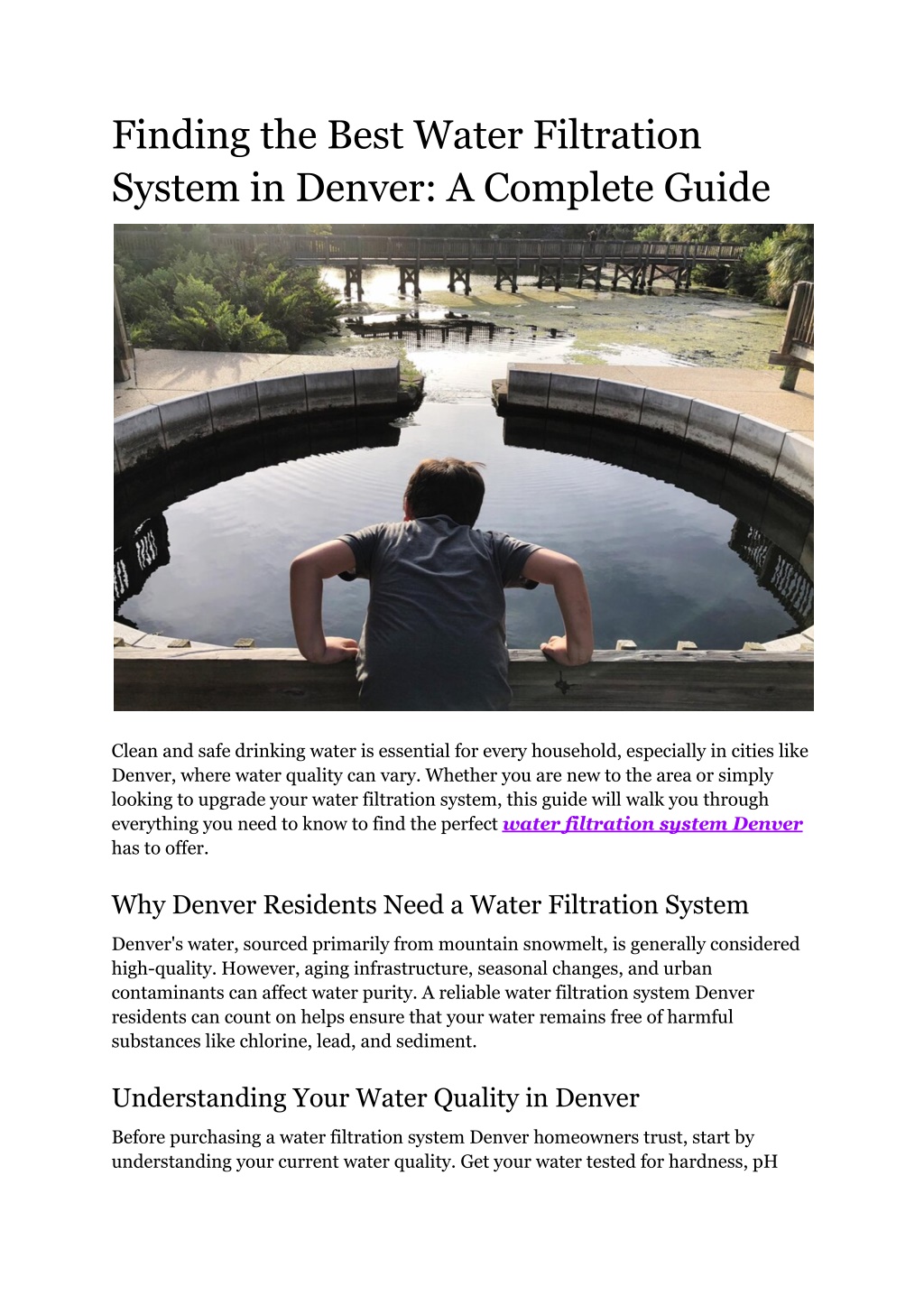 Finding the Best Water Filtration System in Denver: A Complete Guide

Clean and safe drinking water is essential for every household, especially in cities like Denver, where water quality can vary. Whether you are new to the area or simply looking to upgrade your water filtration system, this guide will walk you through everything you need to know to find the perfect water filtration system Denver has to offer.

Why Denver Residents Need a Water Filtration System

Denver's water, sourced primarily from mountain snowmelt, is generally considered high-quality. However, aging infrastructure, seasonal changes, and urban contaminants can affect water purity. A reliable water filtration system Denver residents can count on helps ensure that your water remains free of harmful substances like chlorine, lead, and sediment.

Understanding Your Water Quality in Denver

Before purchasing a water filtration system Denver homeowners trust, start by understanding your current water quality. Get your water tested for hardness, pH